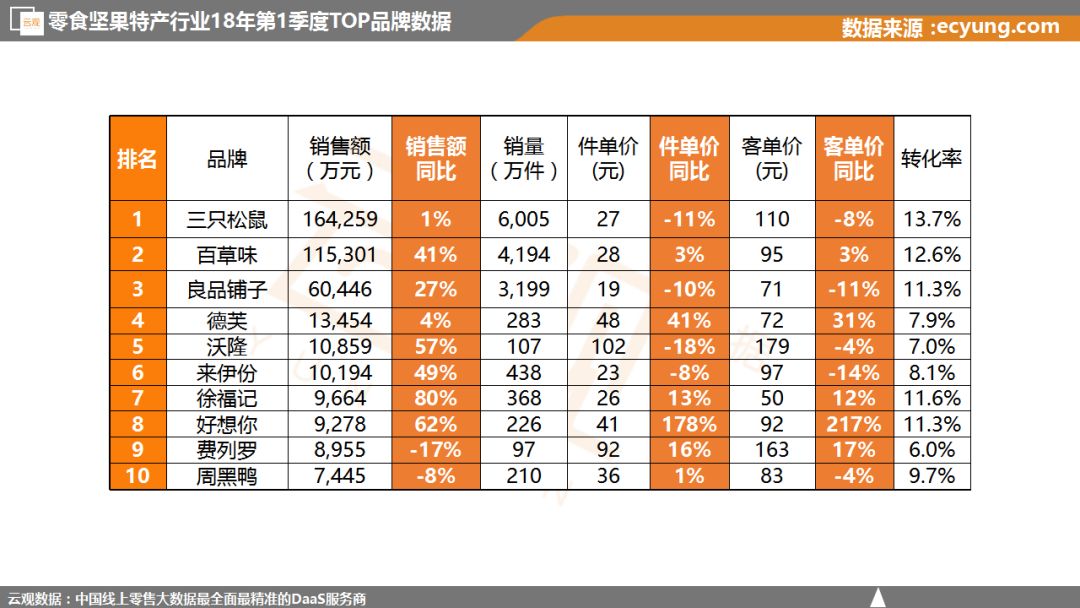 云观 零食坚果特产行业18年第1季度TOP品牌数据

数据来源 :ecyung.com

| 排名 | 品牌 | 销售额（万元） | 销售额同比 | 销量（万件） | 件单价(元) | 件单价同比 | 客单价(元) | 客单价同比 | 转化率 |
|---|---|---|---|---|---|---|---|---|---|
| 1 | 三只松鼠 | 164,259 | 1% | 6,005 | 27 | -11% | 110 | -8% | 13.7% |
| 2 | 百草味 | 115,301 | 41% | 4,194 | 28 | 3% | 95 | 3% | 12.6% |
| 3 | 良品铺子 | 60,446 | 27% | 3,199 | 19 | -10% | 71 | -11% | 11.3% |
| 4 | 德芙 | 13,454 | 4% | 283 | 48 | 41% | 72 | 31% | 7.9% |
| 5 | 沃隆 | 10,859 | 57% | 107 | 102 | -18% | 179 | -4% | 7.0% |
| 6 | 来伊份 | 10,194 | 49% | 438 | 23 | -8% | 97 | -14% | 8.1% |
| 7 | 徐福记 | 9,664 | 80% | 368 | 26 | 13% | 50 | 12% | 11.6% |
| 8 | 好想你 | 9,278 | 62% | 226 | 41 | 178% | 92 | 217% | 11.3% |
| 9 | 费列罗 | 8,955 | -17% | 97 | 92 | 16% | 163 | 17% | 6.0% |
| 10 | 周黑鸭 | 7,445 | -8% | 210 | 36 | 1% | 83 | -4% | 9.7% |

云观数据：中国线上零售大数据最全面最精准的DaaS服务商